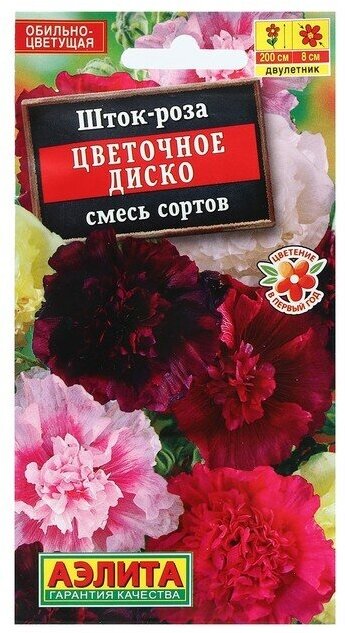 ОБИЛЬНО-ЦВЕТУЩАЯ

200 см
8 см
двулетник

Шток-роза
ЦВЕТОЧНОЕ ДИСКО
смесь сортов

ЦВЕТЕНИЕ В ПЕРВЫЙ ГОД

АЭЛИТА
ГАРАНТИЯ КАЧЕСТВА